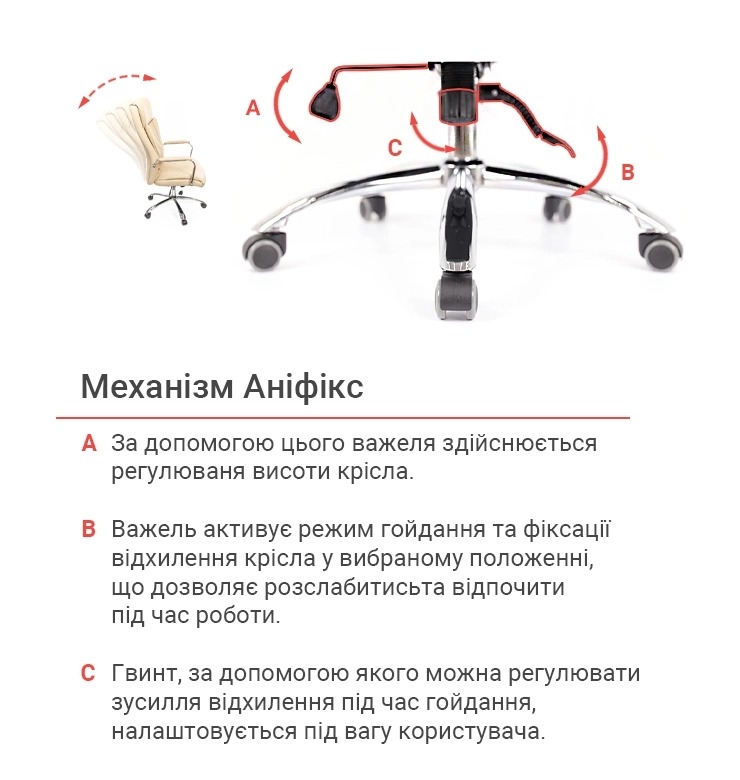 A

C

B

Механізм Аніфікс

A За допомогою цього важеля здійснюється регулюваня висоти крісла.

B Важель активує режим гойдання та фіксації відхилення крісла у вибраному положенні, що дозволяє розслабитисьта відпочити під час роботи.

C Гвинт, за допомогою якого можна регулювати зусилля відхилення під час гойдання, налаштовується під вагу користувача.